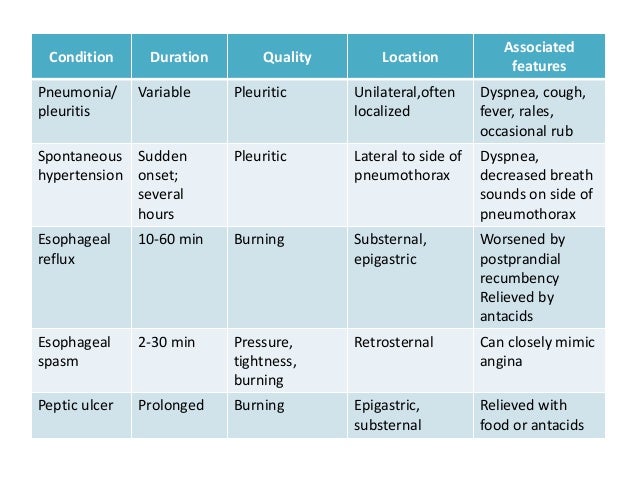 | Condition | Duration | Quality | Location | Associated features |
|---|---|---|---|---|
| Pneumonia/ pleuritis | Variable | Pleuritic | Unilateral,often localized | Dyspnea, cough, fever, rales, occasional rub |
| Spontaneous hypertension | Sudden onset; several hours | Pleuritic | Lateral to side of pneumothorax | Dyspnea, decreased breath sounds on side of pneumothorax |
| Esophageal reflux | 10-60 min | Burning | Substernal, epigastric | Worsened by postprandial recumbency Relieved by antacids |
| Esophageal spasm | 2-30 min | Pressure, tightness, burning | Retrosternal | Can closely mimic angina |
| Peptic ulcer | Prolonged | Burning | Epigastric, substernal | Relieved with food or antacids |